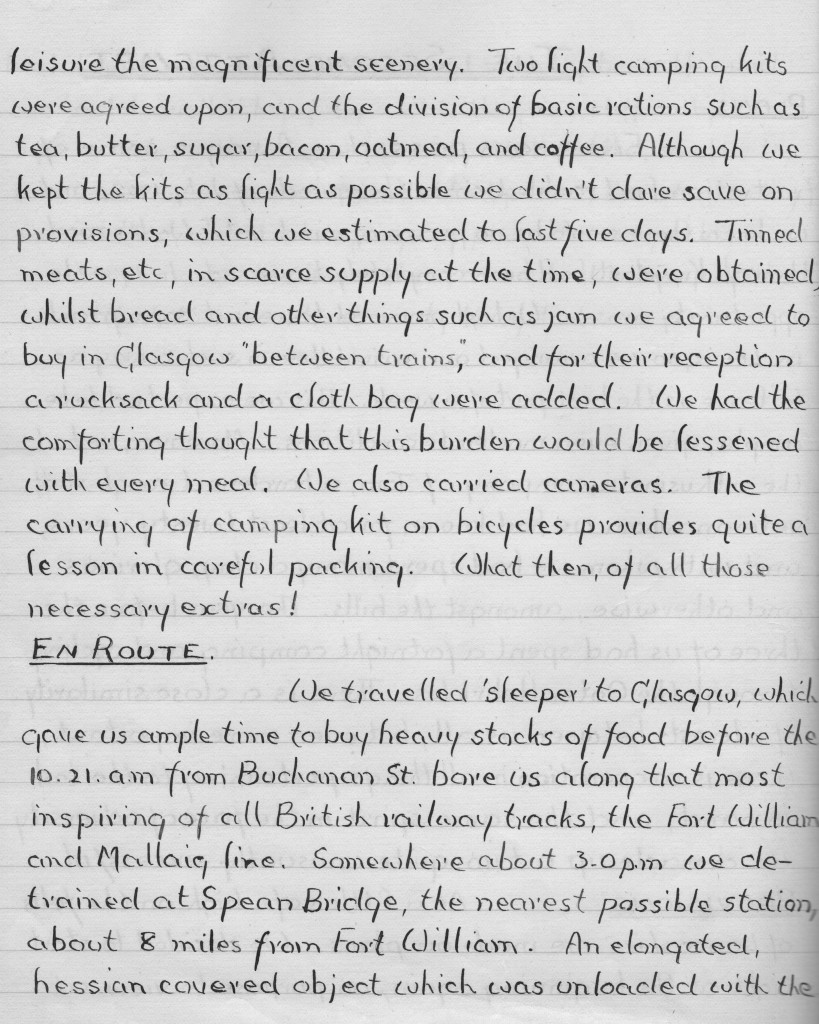 leisure the magnificent scenery. Two light camping kits were agreed upon, and the division of basic rations such as tea, butter, sugar, bacon, oatmeal, and coffee. Although we kept the kits as light as possible we didn't dare save on provisions, which we estimated to last five days. Tinned meats, etc, in scarce supply at the time, were obtained, whilst bread and other things such as jam we agreed to buy in Glasgow "between trains," and for their reception a rucksack and a cloth bag were added. We had the comforting thought that this burden would be lessened with every meal. We also carried cameras. The carrying of camping kit on bicycles provides quite a lesson in careful packing. What then, of all those necessary extras!

EN ROUTE.

We travelled 'sleeper' to Glasgow, which gave us ample time to buy heavy stacks of food before the 10.21. a.m from Buchanan St. bore us along that most inspiring of all British railway tracks, the Fort William and Mallaig line. Somewhere about 3.0 p.m we detrained at Spean Bridge, the nearest possible station, about 8 miles from Fort William. An elongated, hessian covered object which was unloaded with the